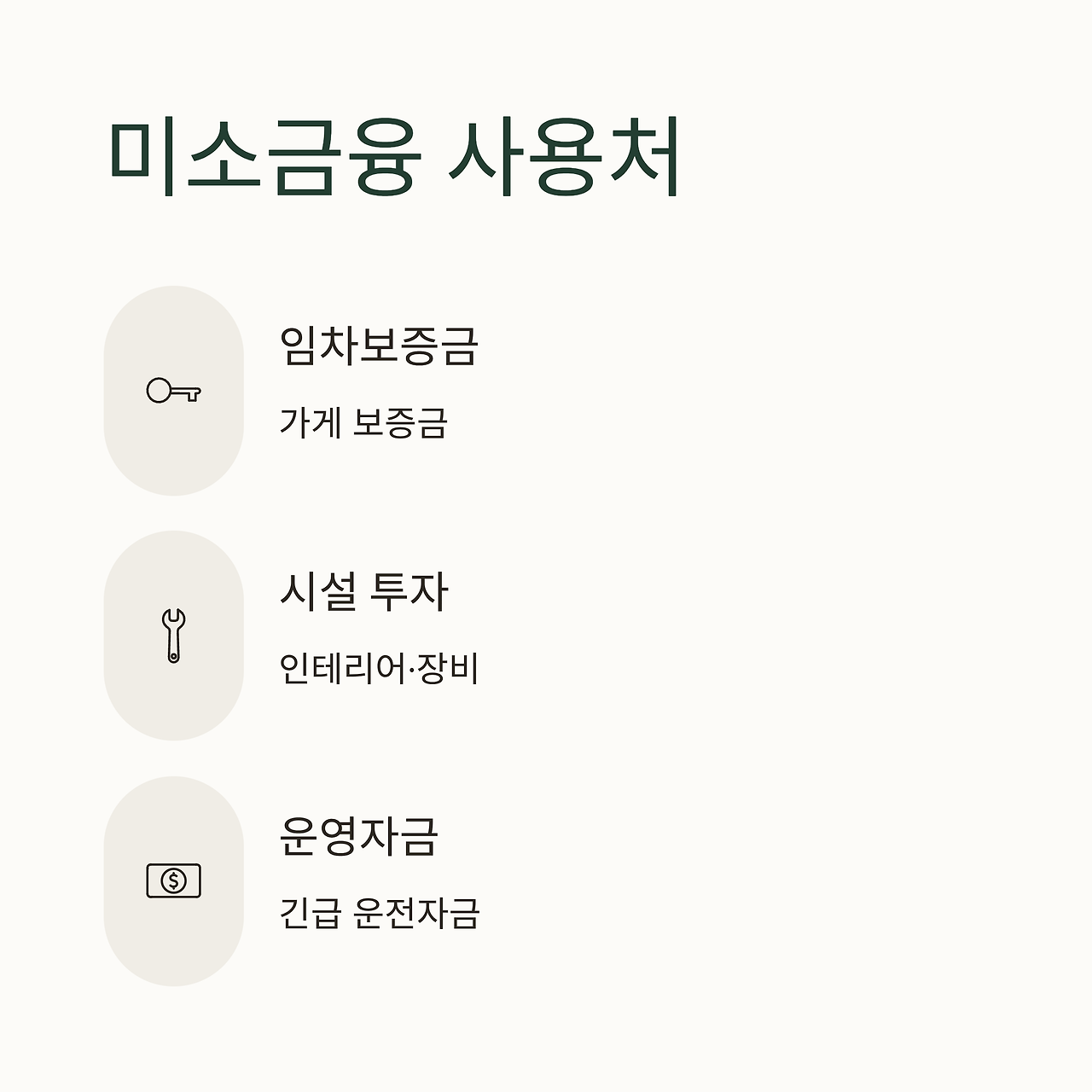 미소금융 사용처

임차보증금

가게 보증금

시설 투자

인테리어·장비

운영자금

긴급 운전자금